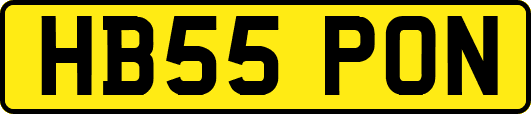 HB55 PON